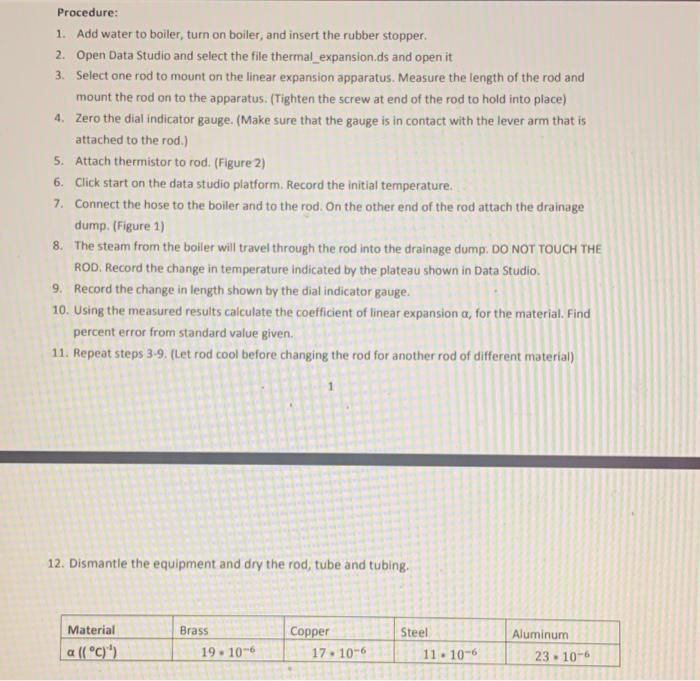 Procedure:

1. Add water to boiler, turn on boiler, and insert the rubber stopper.
2. Open Data Studio and select the file thermal_expansion.ds and open it
3. Select one rod to mount on the linear expansion apparatus. Measure the length of the rod and mount the rod on to the apparatus. (Tighten the screw at end of the rod to hold into place)
4. Zero the dial indicator gauge. (Make sure that the gauge is in contact with the lever arm that is attached to the rod.)
5. Attach thermistor to rod. (Figure 2)
6. Click start on the data studio platform. Record the initial temperature.
7. Connect the hose to the boiler and to the rod. On the other end of the rod attach the drainage dump. (Figure 1)
8. The steam from the boiler will travel through the rod into the drainage dump. DO NOT TOUCH THE ROD. Record the change in temperature indicated by the plateau shown in Data Studio.
9. Record the change in length shown by the dial indicator gauge.
10. Using the measured results calculate the coefficient of linear expansion α, for the material. Find percent error from standard value given.
11. Repeat steps 3-9. (Let rod cool before changing the rod for another rod of different material)

1

12. Dismantle the equipment and dry the rod, tube and tubing.

| Material | Brass | Copper | Steel | Aluminum |
|---|---|---|---|---|
| α ((°C)$^{-1}$) | $19 \cdot 10^{-6}$ | $17 \cdot 10^{-6}$ | $11 \cdot 10^{-6}$ | $23 \cdot 10^{-6}$ |